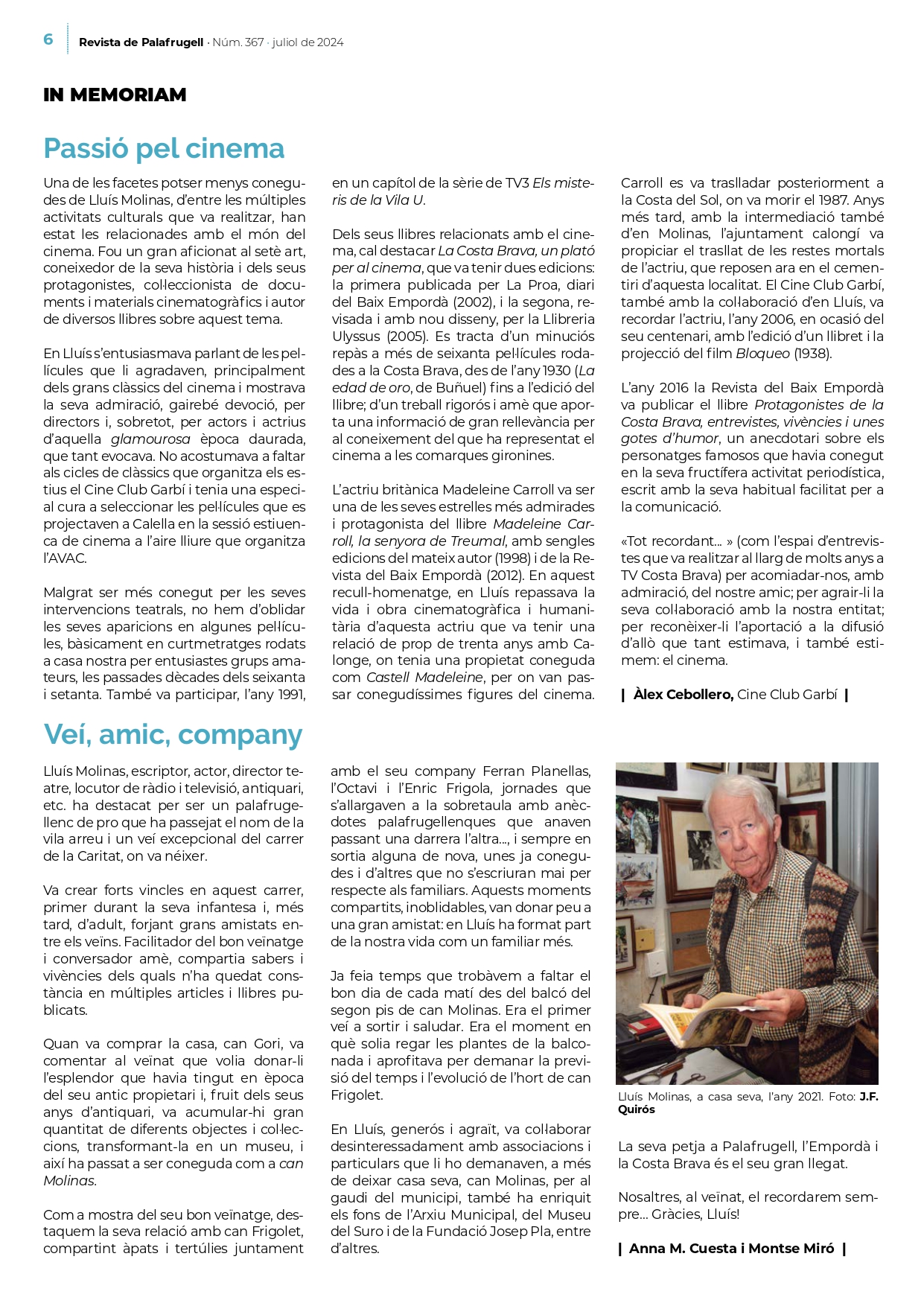 6 Revista de Palafrugell · Núm. 367 · juliol de 2024

IN MEMORIAM

Passió pel cinema

Una de les facetes potser menys conegudes de Lluís Molinas, d'entre les múltiples activitats culturals que va realitzar, han estat les relacionades amb el món del cinema. Fou un gran aficionat al setè art, coneixedor de la seva història i dels seus protagonistes, col·leccionista de documents i materials cinematogràfics i autor de diversos llibres sobre aquest tema.

En Lluís s'entusiasmava parlant de les pel·lícules que li agradaven, principalment dels grans clàssics del cinema i mostrava la seva admiració, gairebé devoció, per directors i, sobretot, per actors i actrius d'aquella glamourosa època daurada, que tant evocava. No acostumava a faltar als cicles de clàssics que organitza els estius el Cine Club Garbí i tenia una especial cura a seleccionar les pel·lícules que es projectaven a Calella en la sessió estiuenca de cinema a l'aire lliure que organitza l'AVAC.

Malgrat ser més conegut per les seves intervencions teatrals, no hem d'oblidar les seves aparicions en algunes pel·lícules, bàsicament en curtmetratges rodats a casa nostra per entusiastes grups amateurs, les passades dècades dels seixanta i setanta. També va participar, l'any 1991, en un capítol de la sèrie de TV3 Els misteris de la Vila U.

Dels seus llibres relacionats amb el cinema, cal destacar La Costa Brava, un plató per al cinema, que va tenir dues edicions: la primera publicada per La Proa, diari del Baix Empordà (2002), i la segona, revisada i amb nou disseny, per la Llibreria Ulyssus (2005). Es tracta d'un minuciós repàs a més de seixanta pel·lícules rodades a la Costa Brava, des de l'any 1930 (La edad de oro, de Buñuel) fins a l'edició del llibre; d'un treball rigorós i amè que aporta una informació de gran rellevància per al coneixement del que ha representat el cinema a les comarques gironines.

L'actriu britànica Madeleine Carroll va ser una de les seves estrelles més admirades i protagonista del llibre Madeleine Carroll, la senyora de Treumal, amb sengles edicions del mateix autor (1998) i de la Revista del Baix Empordà (2012). En aquest recull-homenatge, en Lluís repassava la vida i obra cinematogràfica i humanitària d'aquesta actriu que va tenir una relació de prop de trenta anys amb Calonge, on tenia una propietat coneguda com Castell Madeleine, per on van passar conegudíssimes figures del cinema. Carroll es va traslladar posteriorment a la Costa del Sol, on va morir el 1987. Anys més tard, amb la intermediació també d'en Molinas, l'ajuntament calongí va propiciar el trasllat de les restes mortals de l'actriu, que reposen ara en el cementiri d'aquesta localitat. El Cine Club Garbí, també amb la col·laboració d'en Lluís, va recordar l'actriu, l'any 2006, en ocasió del seu centenari, amb l'edició d'un llibret i la projecció del film Bloqueo (1938).

L'any 2016 la Revista del Baix Empordà va publicar el llibre Protagonistes de la Costa Brava, entrevistes, vivències i unes gotes d'humor, un anecdotari sobre els personatges famosos que havia conegut en la seva fructífera activitat periodística, escrit amb la seva habitual facilitat per a la comunicació.

«Tot recordant... » (com l'espai d'entrevistes que va realitzar al llarg de molts anys a TV Costa Brava) per acomiadar-nos, amb admiració, del nostre amic; per agrair-li la seva col·laboració amb la nostra entitat; per reconèixer-li l'aportació a la difusió d'allò que tant estimava, i també estimem: el cinema.

| Àlex Cebollero, Cine Club Garbí |

Veí, amic, company

Lluís Molinas, escriptor, actor, director teatre, locutor de ràdio i televisió, antiquari, etc. ha destacat per ser un palafrugellenc de pro que ha passejat el nom de la vila arreu i un veí excepcional del carrer de la Caritat, on va néixer.

Va crear forts vincles en aquest carrer, primer durant la seva infantesa i, més tard, d'adult, forjant grans amistats entre els veïns. Facilitador del bon veïnatge i conversador amè, compartia sabers i vivències dels quals n'ha quedat constància en múltiples articles i llibres publicats.

Quan va comprar la casa, can Gori, va comentar al veïnat que volia donar-li l'esplendor que havia tingut en època del seu antic propietari i, fruit dels seus anys d'antiquari, va acumular-hi gran quantitat de diferents objectes i col·leccions, transformant-la en un museu, i així ha passat a ser coneguda com a can Molinas.

Com a mostra del seu bon veïnatge, destaquem la seva relació amb can Frigolet, compartint àpats i tertúlies juntament amb el seu company Ferran Planellas, l'Octavi i l'Enric Frigola, jornades que s'allargaven a la sobretaula amb anècdotes palafrugellenques que anaven passant una darrera l'altra..., i sempre en sortia alguna de nova, unes ja conegudes i d'altres que no s'escriuran mai per respecte als familiars. Aquests moments compartits, inoblidables, van donar peu a una gran amistat: en Lluís ha format part de la nostra vida com un familiar més.

Ja feia temps que trobàvem a faltar el bon dia de cada matí des del balcó del segon pis de can Molinas. Era el primer veí a sortir i saludar. Era el moment en què solia regar les plantes de la balconada i aprofitava per demanar la previsió del temps i l'evolució de l'hort de can Frigolet.

En Lluís, generós i agraït, va col·laborar desinteressadament amb associacions i particulars que li ho demanaven, a més de deixar casa seva, can Molinas, per al gaudi del municipi, també ha enriquit els fons de l'Arxiu Municipal, del Museu del Suro i de la Fundació Josep Pla, entre d'altres.

Lluís Molinas, a casa seva, l'any 2021. Foto: J.F. Quirós

La seva petja a Palafrugell, l'Empordà i la Costa Brava és el seu gran llegat.

Nosaltres, al veïnat, el recordarem sempre... Gràcies, Lluís!

| Anna M. Cuesta i Montse Miró |